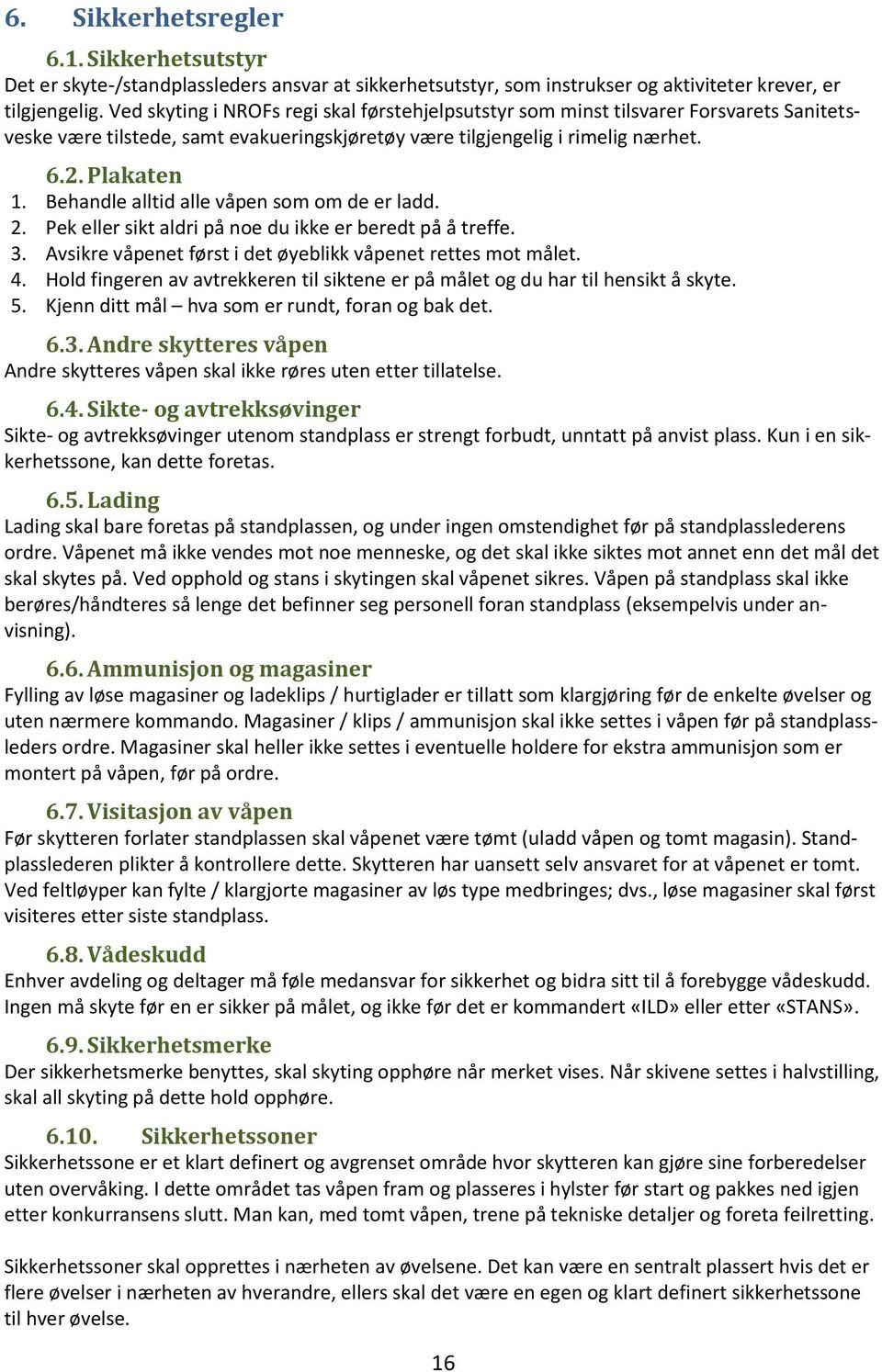 6. Sikkerhetsregler

6.1. Sikkerhetsutstyr

Det er skyte-/standplassleders ansvar at sikkerhetsutstyr, som instrukser og aktiviteter krever, er tilgjengelig. Ved skyting i NROFs regi skal førstehjelpsutstyr som minst tilsvarer Forsvarets Sanitetsveske være tilstede, samt evakueringskjøretøy være tilgjengelig i rimelig nærhet.

6.2. Plakaten

1. Behandle alltid alle våpen som om de er ladd.
2. Pek eller sikt aldri på noe du ikke er beredt på å treffe.
3. Avsikre våpenet først i det øyeblikk våpenet rettes mot målet.
4. Hold fingeren av avtrekkeren til siktene er på målet og du har til hensikt å skyte.
5. Kjenn ditt mål – hva som er rundt, foran og bak det.

6.3. Andre skytteres våpen

Andre skytteres våpen skal ikke røres uten etter tillatelse.

6.4. Sikte- og avtrekksøvinger

Sikte- og avtrekksøvinger utenom standplass er strengt forbudt, unntatt på anvist plass. Kun i en sikkerhetssone, kan dette foretas.

6.5. Lading

Lading skal bare foretas på standplassen, og under ingen omstendighet før på standplasslederens ordre. Våpenet må ikke vendes mot noe menneske, og det skal ikke siktes mot annet enn det mål det skal skytes på. Ved opphold og stans i skytingen skal våpenet sikres. Våpen på standplass skal ikke berøres/håndteres så lenge det befinner seg personell foran standplass (eksempelvis under anvisning).

6.6. Ammunisjon og magasiner

Fylling av løse magasiner og ladeklips / hurtiglader er tillatt som klargjøring før de enkelte øvelser og uten nærmere kommando. Magasiner / klips / ammunisjon skal ikke settes i våpen før på standplassleders ordre. Magasiner skal heller ikke settes i eventuelle holdere for ekstra ammunisjon som er montert på våpen, før på ordre.

6.7. Visitasjon av våpen

Før skytteren forlater standplassen skal våpenet være tømt (uladd våpen og tomt magasin). Standplasslederen plikter å kontrollere dette. Skytteren har uansett selv ansvaret for at våpenet er tomt. Ved feltløyper kan fylte / klargjorte magasiner av løs type medbringes; dvs., løse magasiner skal først visiteres etter siste standplass.

6.8. Vådeskudd

Enhver avdeling og deltager må føle medansvar for sikkerhet og bidra sitt til å forebygge vådeskudd. Ingen må skyte før en er sikker på målet, og ikke før det er kommandert «ILD» eller etter «STANS».

6.9. Sikkerhetsmerke

Der sikkerhetsmerke benyttes, skal skyting opphøre når merket vises. Når skivene settes i halvstilling, skal all skyting på dette hold opphøre.

6.10. Sikkerhetssoner

Sikkerhetssone er et klart definert og avgrenset område hvor skytteren kan gjøre sine forberedelser uten overvåking. I dette området tas våpen fram og plasseres i hylster før start og pakkes ned igjen etter konkurransens slutt. Man kan, med tomt våpen, trene på tekniske detaljer og foreta feilretting.

Sikkerhetssoner skal opprettes i nærheten av øvelsene. Det kan være en sentralt plassert hvis det er flere øvelser i nærheten av hverandre, ellers skal det være en egen og klart definert sikkerhetssone til hver øvelse.

16